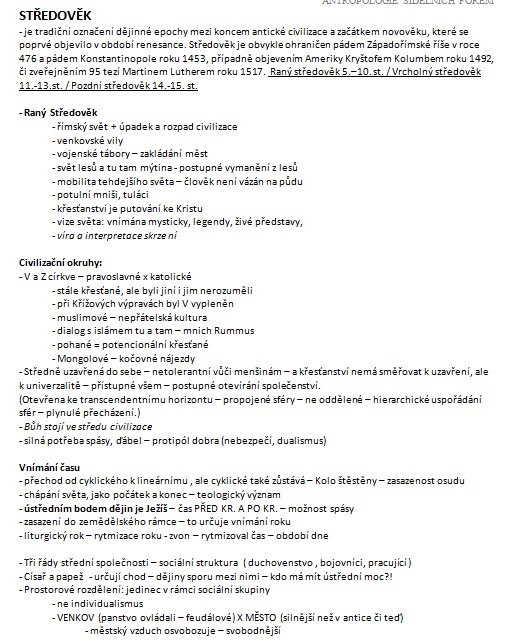 ANTROPOLOGIE SÍDELNÍCH FOREM

STŘEDOVĚK

- je tradiční označení dějinné epochy mezi koncem antické civilizace a začátkem novověku, které se poprvé objevilo v období renesance. Středověk je obvykle ohraničen pádem Západořímské říše v roce 476 a pádem Konstantinopole roku 1453, případně objevením Ameriky Kryštofem Kolumbem roku 1492, či zveřejněním 95 tezí Martinem Lutherem roku 1517. Raný středověk 5.–10. st. / Vrcholný středověk 11.-13.st. / Pozdní středověk 14.-15. st.

- Raný Středověk
- římský svět + úpadek a rozpad civilizace
- venkovské vily
- vojenské tábory – zakládání měst
- svět lesů a tu tam mýtina - postupné vymanění z lesů
- mobilita tehdejšího světa – člověk není vázán na půdu
- potulní mniši, tuláci
- křesťanství je putování ke Kristu
- vize světa: vnímána mysticky, legendy, živé představy,
- víra a interpretace skrze ní

Civilizační okruhy:
- V a Z církve – pravoslavné x katolické
- stále křesťané, ale byli jiní i jim nerozuměli
- při Křížových výpravách byl V vypleněn
- muslimové – nepřátelská kultura
- dialog s islámem tu a tam – mnich Rummus
- pohané = potencionální křesťané
- Mongolové – kočovné nájezdy
- Středně uzavřená do sebe – netolerantní vůči menšinám – a křesťanství nemá směřovat k uzavření, ale k univerzalitě – přístupné všem – postupné otevírání společenství.
(Otevřena ke transcendentnímu horizontu – propojené sféry – ne oddělené – hierarchické uspořádání sfér – plynulé přecházení.)
- Bůh stojí ve středu civilizace
- silná potřeba spásy, ďábel – protipól dobra (nebezpečí, dualismus)

Vnímání času
- přechod od cyklického k lineárnímu , ale cyklické také zůstává – Kolo štěstěny – zasazenost osudu
- chápání světa, jako počátek a konec – teologický význam
- ústředním bodem dějin je Ježíš – čas PŘED KR. A PO KR. – možnost spásy
- zasazení do zemědělského rámce – to určuje vnímání roku
- liturgický rok – rytmizace roku - zvon – rytmizoval čas – období dne

- Tři řády střední společnosti – sociální struktura ( duchovenstvo , bojovníci, pracující )
- Císař a papež - určují chod – dějiny sporu mezi nimi – kdo má mít ústřední moc?!
- Prostorové rozdělení: jedinec v rámci sociální skupiny
- ne individualismus
- VENKOV (panstvo ovládali – feudálové) X MĚSTO (silnější než v antice či teď)
- městský vzduch osvobozuje – svobodnější